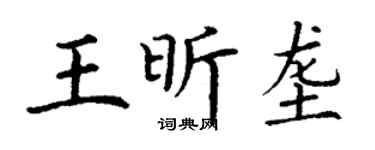 王昕奎

词典网